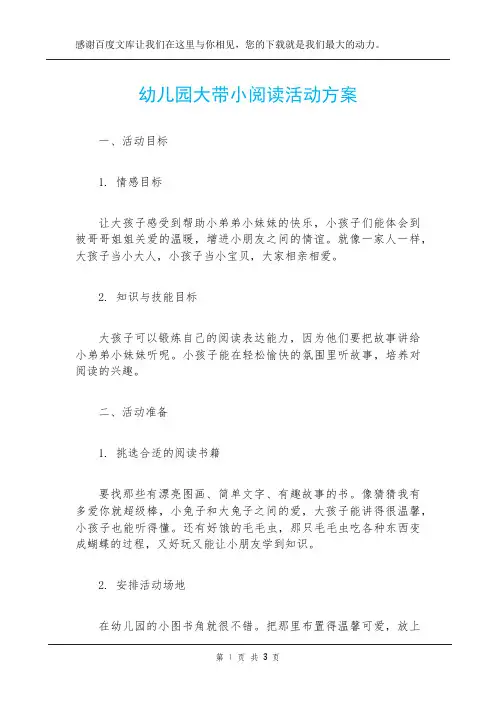 感谢百度文库让我们在这里与你相见，您的下载就是我们最大的动力。

幼儿园大带小阅读活动方案

一、活动目标

1. 情感目标

让大孩子感受到帮助小弟弟小妹妹的快乐，小孩子们能体会到被哥哥姐姐关爱的温暖，增进小朋友之间的情谊。就像一家人一样，大孩子当小大人，小孩子当小宝贝，大家相亲相爱。

2. 知识与技能目标

大孩子可以锻炼自己的阅读表达能力，因为他们要把故事讲给小弟弟小妹妹听呢。小孩子能在轻松愉快的氛围里听故事，培养对阅读的兴趣。

二、活动准备

1. 挑选合适的阅读书籍

要找那些有漂亮图画、简单文字、有趣故事的书。像猜猜我有多爱你就超级棒，小兔子和大兔子之间的爱，大孩子能讲得很温馨，小孩子也能听得懂。还有好饿的毛毛虫，那只毛毛虫吃各种东西变成蝴蝶的过程，又好玩又能让小朋友学到知识。

2. 安排活动场地

在幼儿园的小图书角就很不错。把那里布置得温馨可爱，放上

第 1 页 共 3 页